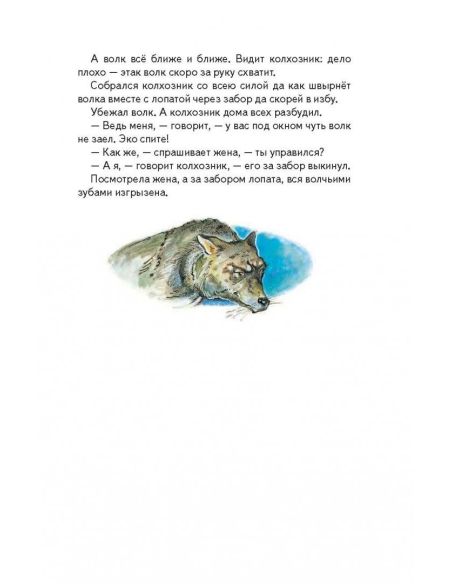 А волк всё ближе и ближе. Видит колхозник: дело плохо — этак волк скоро за руку схватит.

Собрался колхозник со всею силой да как швырнёт волка вместе с лопатой через забор да скорей в избу.

Убежал волк. А колхозник дома всех разбудил.

— Ведь меня, — говорит, — у вас под окном чуть волк не заел. Эко спите!

— Как же, — спрашивает жена, — ты управился?

— А я, — говорит колхозник, — его за забор выкинул.

Посмотрела жена, а за забором лопата, вся волчьими зубами изгрызена.